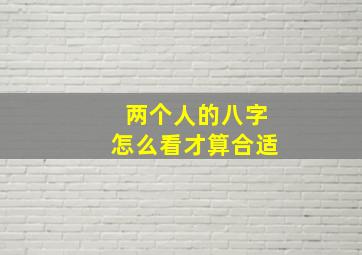 两个人的八字
怎么看才算合适